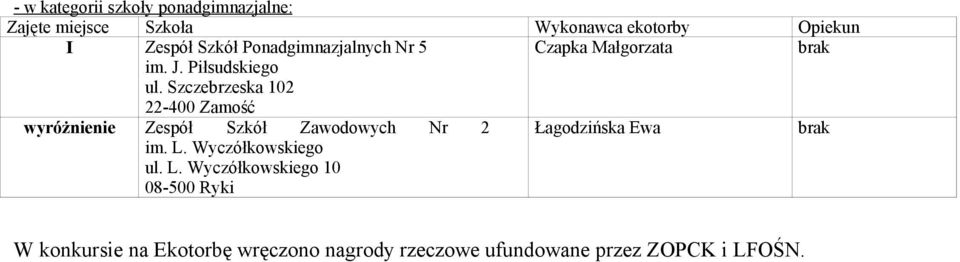 - w kategorii szkoły ponadgimnazjalne:

| Zajęte miejsce | Szkoła | Wykonawca ekotorby | Opiekun |
|---|---|---|---|
| I | Zespół Szkół Ponadgimnazjalnych Nr 5 im. J. Piłsudskiego ul. Szczebrzeska 102 22-400 Zamość | Czapka Małgorzata | brak |
| wyróżnienie | Zespół Szkół Zawodowych Nr 2 im. L. Wyczółkowskiego ul. L. Wyczółkowskiego 10 08-500 Ryki | Łagodzińska Ewa | brak |

W konkursie na Ekotorbę wręczono nagrody rzeczowe ufundowane przez ZOPCK i LFOŚN.